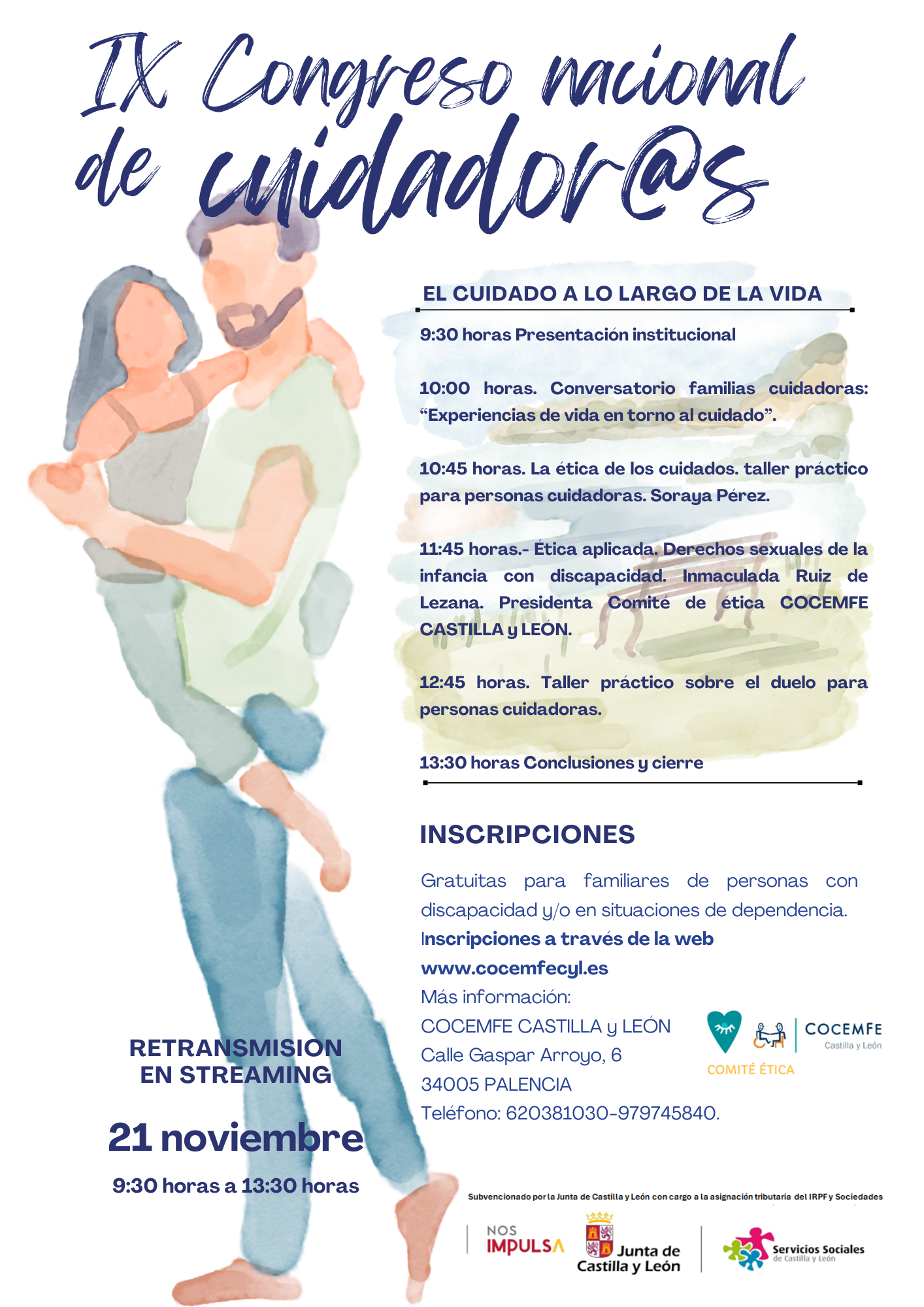 IX Congreso nacional de cuidador@s

EL CUIDADO A LO LARGO DE LA VIDA

9:30 horas Presentación institucional

10:00 horas. Conversatorio familias cuidadoras: "Experiencias de vida en torno al cuidado".

10:45 horas. La ética de los cuidados. taller práctico para personas cuidadoras. Soraya Pérez.

11:45 horas.- Ética aplicada. Derechos sexuales de la infancia con discapacidad. Inmaculada Ruiz de Lezana. Presidenta Comité de ética COCEMFE CASTILLA y LEÓN.

12:45 horas. Taller práctico sobre el duelo para personas cuidadoras.

13:30 horas Conclusiones y cierre

INSCRIPCIONES

Gratuitas para familiares de personas con discapacidad y/o en situaciones de dependencia.
Inscripciones a través de la web
www.cocemfecyl.es
Más información:
COCEMFE CASTILLA y LEÓN
Calle Gaspar Arroyo, 6
34005 PALENCIA
Teléfono: 620381030-979745840.

COMITÉ ÉTICA
COCEMFE
Castilla y León

RETRANSMISION
EN STREAMING

21 noviembre

9:30 horas a 13:30 horas

Subvencionado por la Junta de Castilla y León con cargo a la asignación tributaria del IRPF y Sociedades

NOS
IMPULSA

Junta de
Castilla y León

Servicios Sociales
de Castilla y León